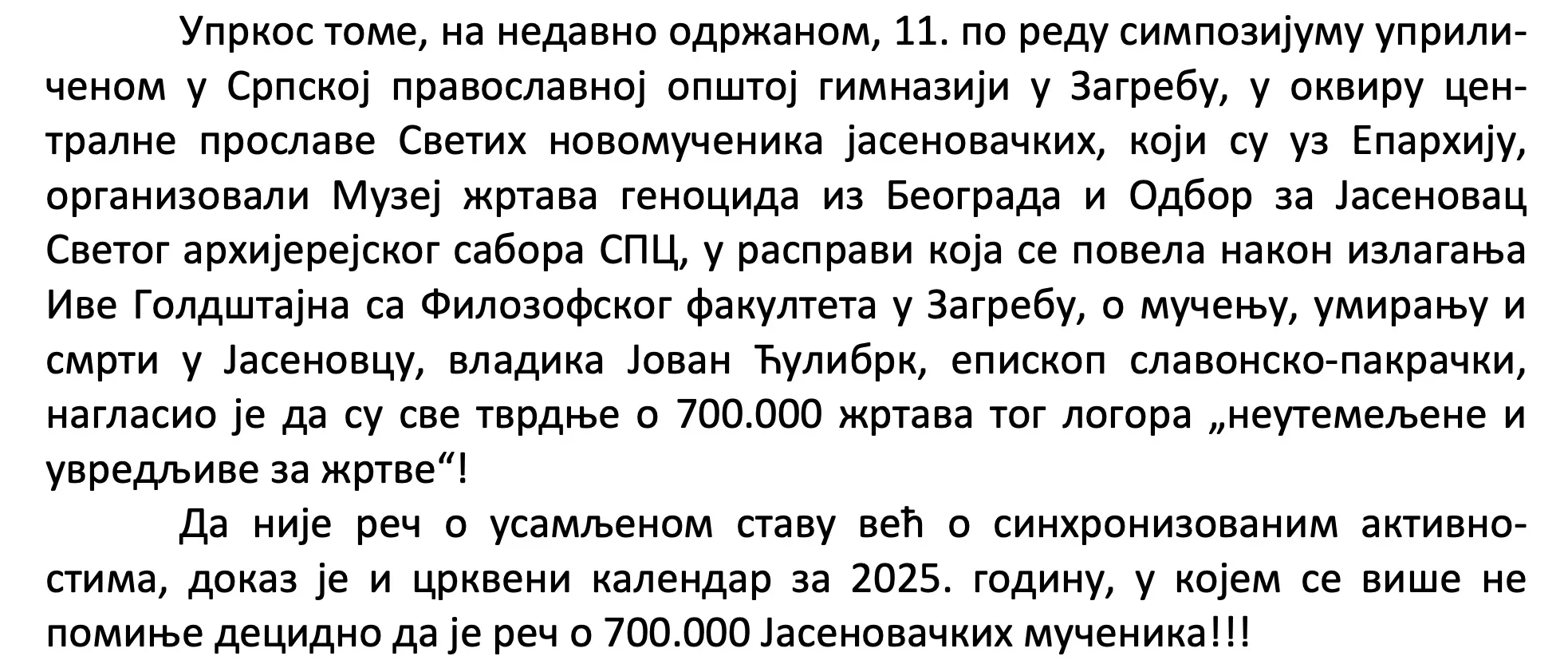 Упркос томе, на недавно одржаном, 11. по реду симпозијуму уприличеном у Српској православној општој гимназији у Загребу, у оквиру централне прославе Светих новомученика јасеновачких, који су уз Епархију, организовали Музеј жртава геноцида из Београда и Одбор за Јасеновац Светог архијерејског сабора СПЦ, у расправи која се повела након излагања Иве Голдштајна са Филозофског факултета у Загребу, о мучењу, умирању и смрти у Јасеновцу, владика Јован Ћулибрк, епископ славонско-пакрачки, нагласио је да су све тврдње о 700.000 жртава тог логора „неутемељене и увредљиве за жртве“!

Да није реч о усамљеном ставу већ о синхронизованим активностима, доказ је и црквени календар за 2025. годину, у којем се више не помиње децидно да је реч о 700.000 Јасеновачких мученика!!!